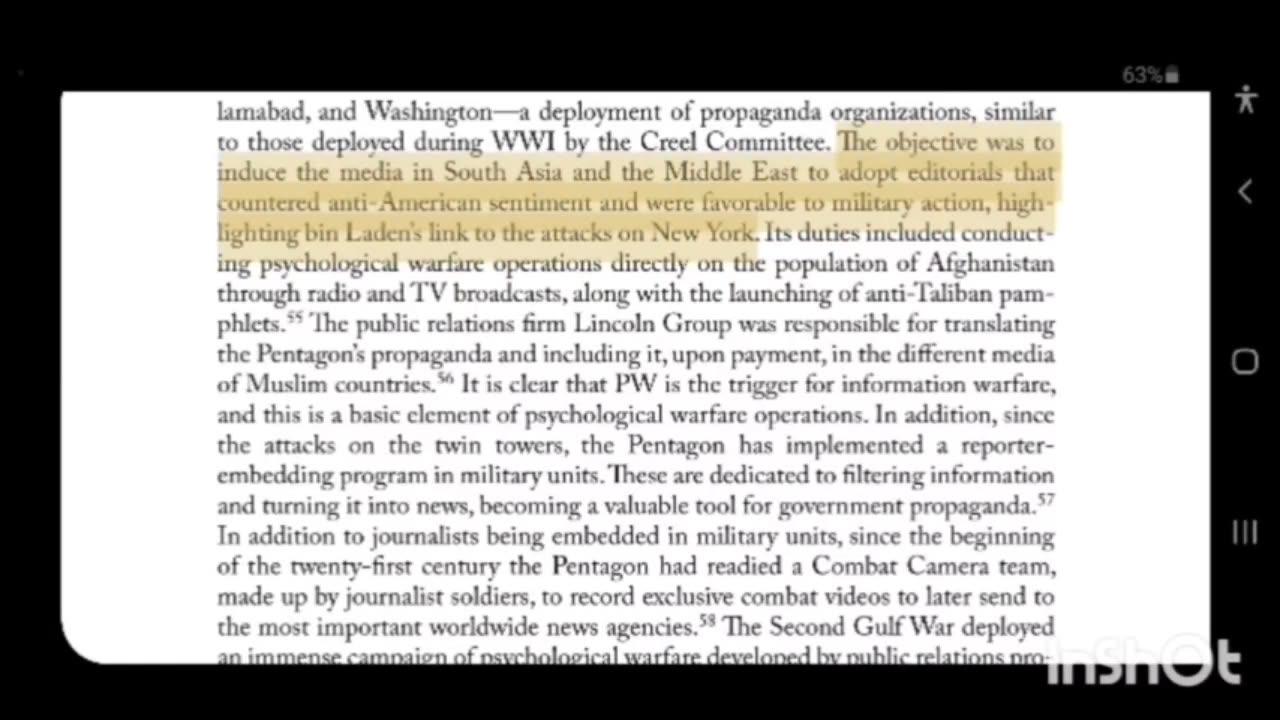 63%

lamabad, and Washington—a deployment of propaganda organizations, similar to those deployed during WWI by the Creel Committee. The objective was to induce the media in South Asia and the Middle East to adopt editorials that countered anti-American sentiment and were favorable to military action, highlighting bin Laden's link to the attacks on New York. Its duties included conducting psychological warfare operations directly on the population of Afghanistan through radio and TV broadcasts, along with the launching of anti-Taliban pamphlets.$^{55}$ The public relations firm Lincoln Group was responsible for translating the Pentagon's propaganda and including it, upon payment, in the different media of Muslim countries.$^{56}$ It is clear that PW is the trigger for information warfare, and this is a basic element of psychological warfare operations. In addition, since the attacks on the twin towers, the Pentagon has implemented a reporter-embedding program in military units. These are dedicated to filtering information and turning it into news, becoming a valuable tool for government propaganda.$^{57}$ In addition to journalists being embedded in military units, since the beginning of the twenty-first century the Pentagon had readied a Combat Camera team, made up by journalist soldiers, to record exclusive combat videos to later send to the most important worldwide news agencies.$^{58}$ The Second Gulf War deployed an immense campaign of psychological warfare developed by public relations pro-

InShOt